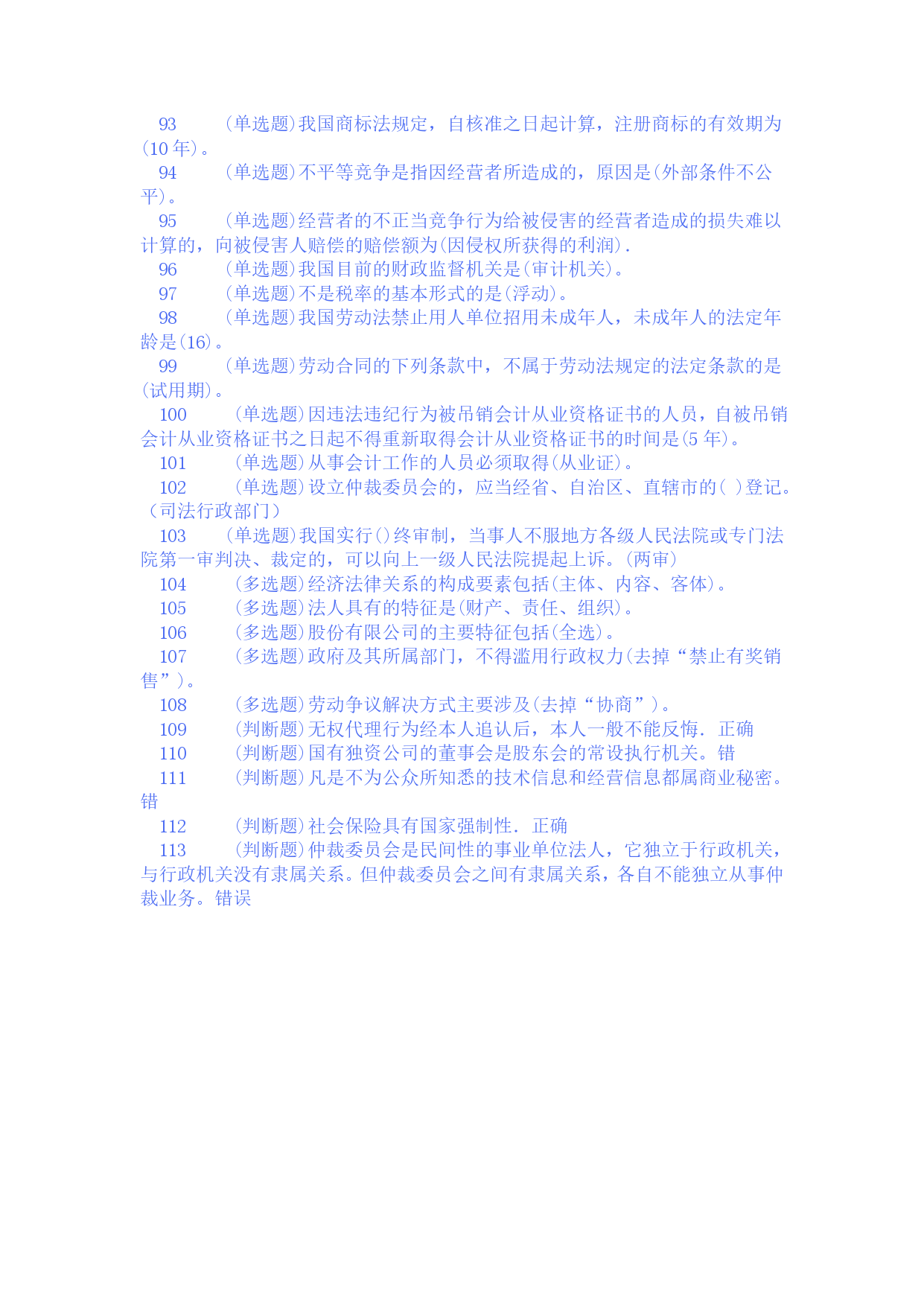 93　(单选题)我国商标法规定，自核准之日起计算，注册商标的有效期为(10 年)。

94　(单选题)不平等竞争是指因经营者所造成的，原因是(外部条件不公平)。

95　(单选题)经营者的不正当竞争行为给被侵害的经营者造成的损失难以计算的，向被侵害人赔偿的赔偿额为(因侵权所获得的利润).

96　(单选题)我国目前的财政监督机关是(审计机关)。

97　(单选题)不是税率的基本形式的是(浮动)。

98　(单选题)我国劳动法禁止用人单位招用未成年人，未成年人的法定年龄是(16)。

99　(单选题)劳动合同的下列条款中，不属于劳动法规定的法定条款的是(试用期)。

100　(单选题)因违法违纪行为被吊销会计从业资格证书的人员，自被吊销会计从业资格证书之日起不得重新取得会计从业资格证书的时间是(5 年)。

101　(单选题)从事会计工作的人员必须取得(从业证)。

102　(单选题)设立仲裁委员会的，应当经省、自治区、直辖市的( )登记。(司法行政部门)

103　(单选题)我国实行()终审制，当事人不服地方各级人民法院或专门法院第一审判决、裁定的，可以向上一级人民法院提起上诉。(两审)

104　(多选题)经济法律关系的构成要素包括(主体、内容、客体)。

105　(多选题)法人具有的特征是(财产、责任、组织)。

106　(多选题)股份有限公司的主要特征包括(全选)。

107　(多选题)政府及其所属部门，不得滥用行政权力(去掉“禁止有奖销售”)。

108　(多选题)劳动争议解决方式主要涉及(去掉“协商”)。

109　(判断题)无权代理行为经本人追认后，本人一般不能反悔. 正确

110　(判断题)国有独资公司的董事会是股东会的常设执行机关。错

111　(判断题)凡是不为公众所知悉的技术信息和经营信息都属商业秘密。错

112　(判断题)社会保险具有国家强制性. 正确

113　(判断题)仲裁委员会是民间性的事业单位法人，它独立于行政机关，与行政机关没有隶属关系。但仲裁委员会之间有隶属关系，各自不能独立从事仲裁业务。错误